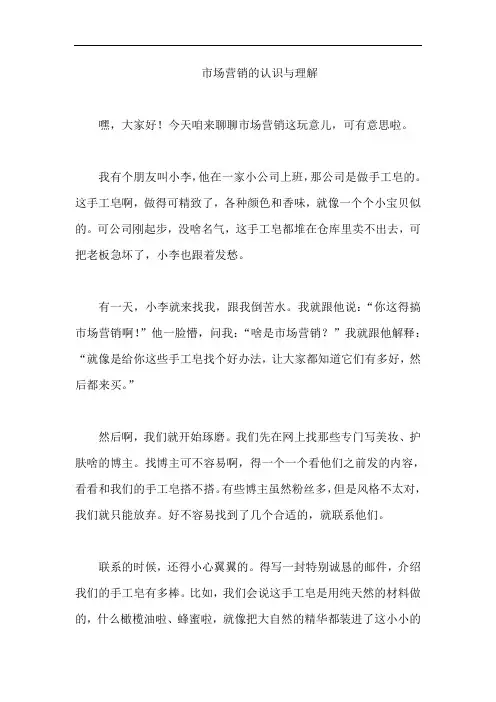 市场营销的认识与理解

嘿，大家好！今天咱来聊聊市场营销这玩意儿，可有意思啦。

我有个朋友叫小李，他在一家小公司上班，那公司是做手工皂的。这手工皂啊，做得可精致了，各种颜色和香味，就像一个个小宝贝似的。可公司刚起步，没啥名气，这手工皂都堆在仓库里卖不出去，可把老板急坏了，小李也跟着发愁。

有一天，小李就来找我，跟我倒苦水。我就跟他说：“你这得搞市场营销啊！”他一脸懵，问我：“啥是市场营销？”我就跟他解释：“就像是给你这些手工皂找个好办法，让大家都知道它们有多好，然后都来买。”

然后啊，我们就开始琢磨。我们先在网上找那些专门写美妆、护肤啥的博主。找博主可不容易啊，得一个一个看他们之前发的内容，看看和我们的手工皂搭不搭。有些博主虽然粉丝多，但是风格不太对，我们就只能放弃。好不容易找到了几个合适的，就联系他们。

联系的时候，还得小心翼翼的。得写一封特别诚恳的邮件，介绍我们的手工皂有多棒。比如，我们会说这手工皂是用纯天然的材料做的，什么橄榄油啦、蜂蜜啦，就像把大自然的精华都装进了这小小的